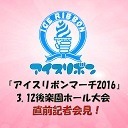 ICE RIBBON

アイスリボン

「アイスリボンマーチ2016」
3.12後楽園ホール大会
直前記者会見！